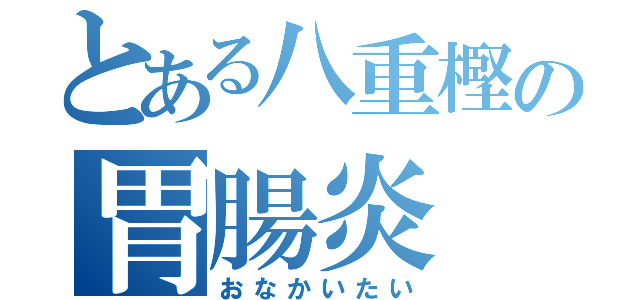 とある八重樫の
胃腸炎
おなかいたい